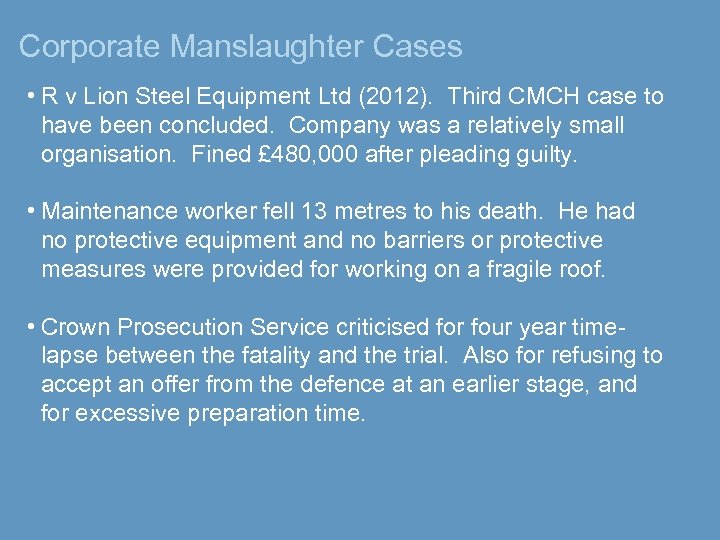 Corporate Manslaughter Cases

• R v Lion Steel Equipment Ltd (2012). Third CMCH case to have been concluded. Company was a relatively small organisation. Fined £480,000 after pleading guilty.

• Maintenance worker fell 13 metres to his death. He had no protective equipment and no barriers or protective measures were provided for working on a fragile roof.

• Crown Prosecution Service criticised for four year time-lapse between the fatality and the trial. Also for refusing to accept an offer from the defence at an earlier stage, and for excessive preparation time.